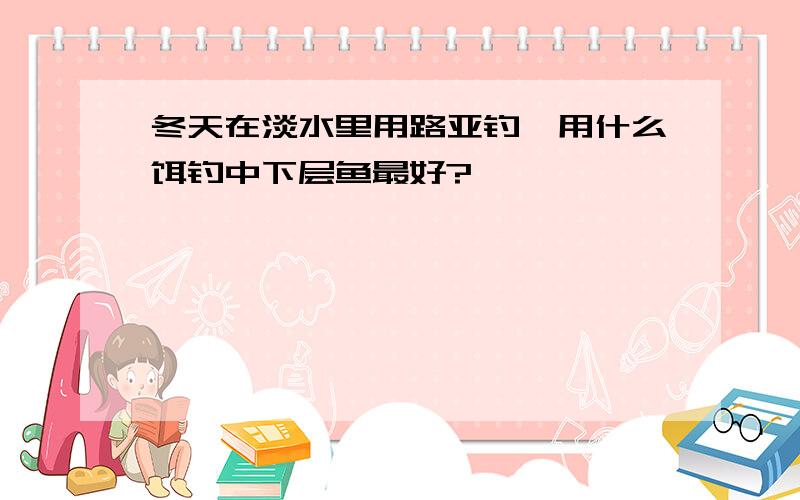 冬天在淡水里用路亚钓,用什么饵钓中下层鱼最好?